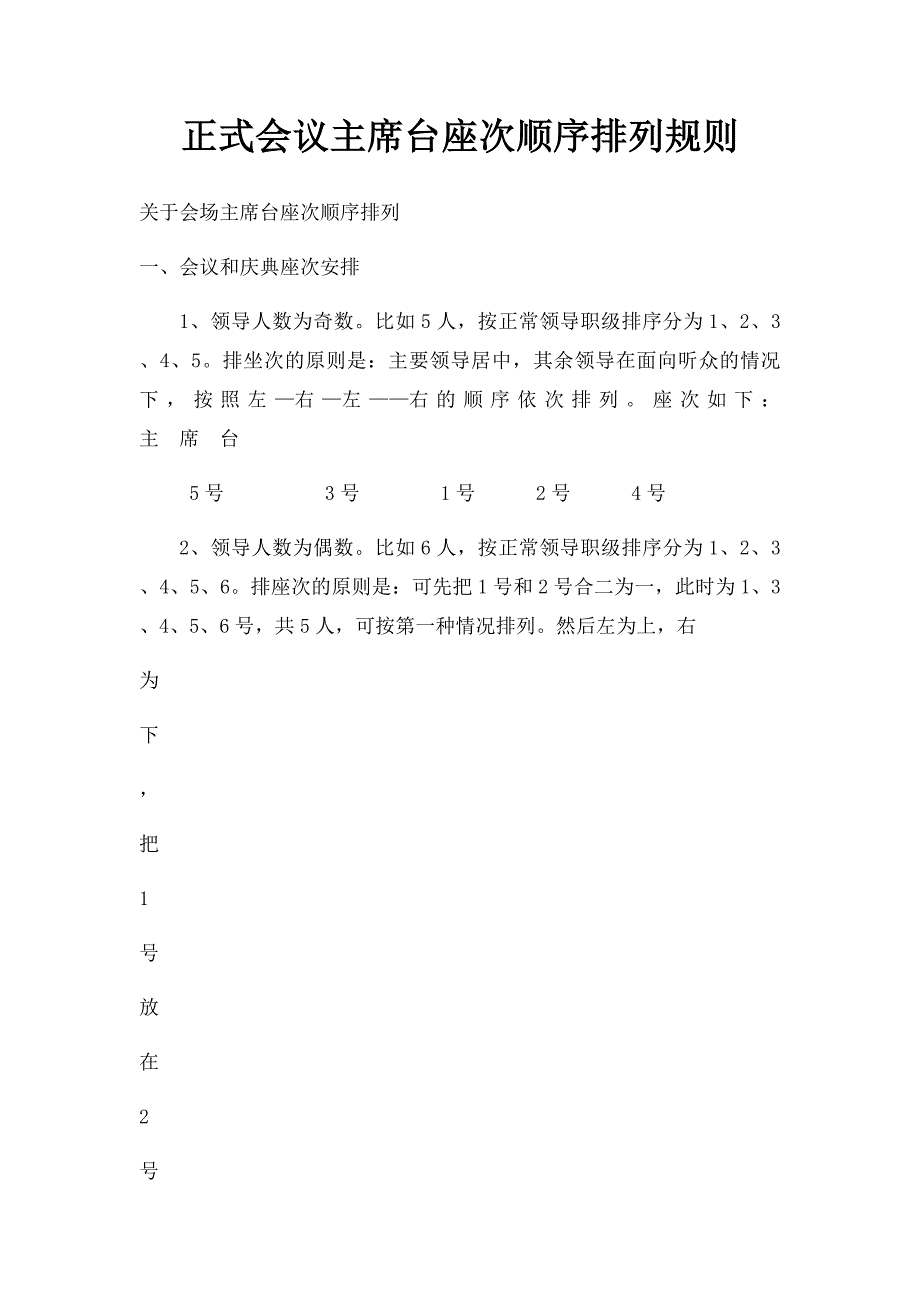 正式会议主席台座次顺序排列规则

关于会场主席台座次顺序排列

一、会议和庆典座次安排

1、领导人数为奇数。比如5人，按正常领导职级排序分为1、2、3、4、5。排坐次的原则是：主要领导居中，其余领导在面向听众的情况下，按照左—右—左——右的顺序依次排列。座次如下：主 席 台

5号 3号 1号 2号 4号

2、领导人数为偶数。比如6人，按正常领导职级排序分为1、2、3、4、5、6。排座次的原则是：可先把1号和2号合二为一，此时为1、3、4、5、6号，共5人，可按第一种情况排列。然后左为上，右

为

下

，

把

1

号

放

在

2

号